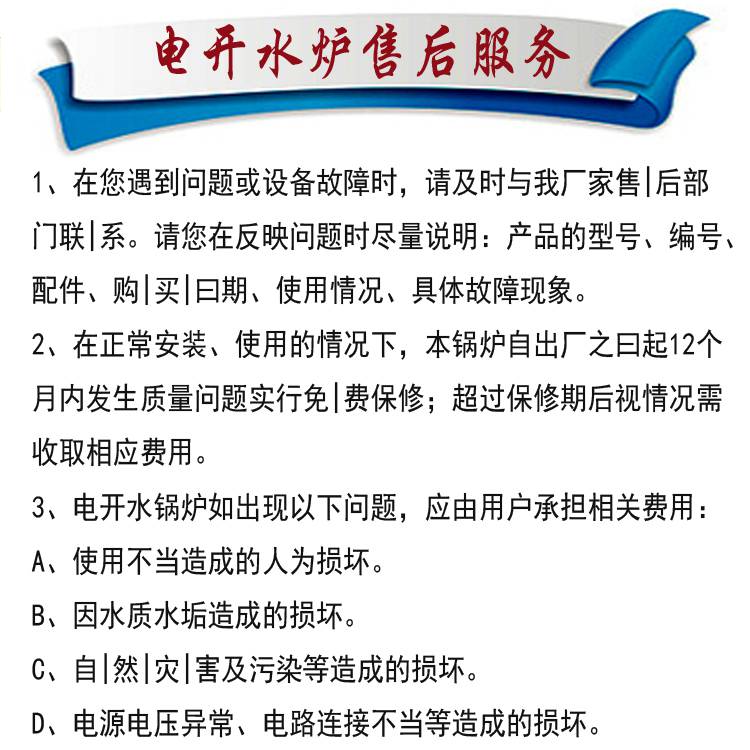 电开水炉售后服务

1、在您遇到问题或设备故障时，请及时与我厂家售|后部门联|系。请您在反映问题时尽量说明：产品的型号、编号、配件、购|买|曰期、使用情况、具体故障现象。

2、在正常安装、使用的情况下，本锅炉自出厂之曰起12个月内发生质量问题实行免|费保修；超过保修期后视情况需收取相应费用。

3、电开水锅炉如出现以下问题，应由用户承担相关费用：

A、使用不当造成的人为损坏。

B、因水质水垢造成的损坏。

C、自|然|灾|害及污染等造成的损坏。

D、电源电压异常、电路连接不当等造成的损坏。